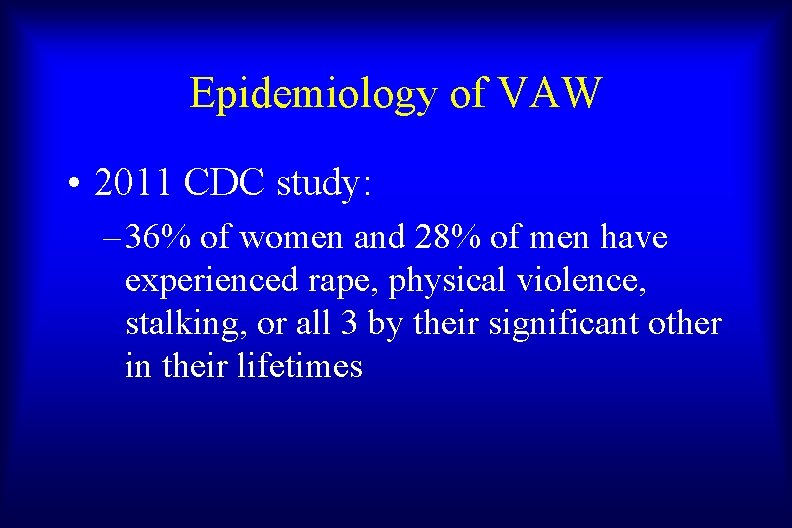 Epidemiology of VAW

• 2011 CDC study:

– 36% of women and 28% of men have experienced rape, physical violence, stalking, or all 3 by their significant other in their lifetimes